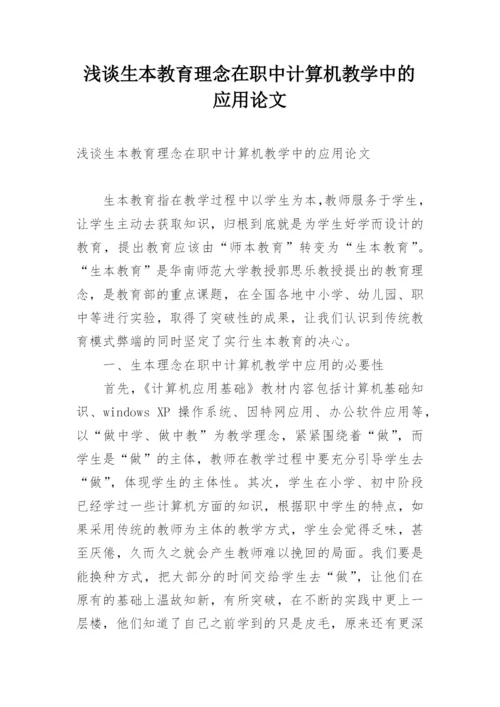 浅谈生本教育理念在职中计算机教学中的应用论文

浅谈生本教育理念在职中计算机教学中的应用论文

生本教育指在教学过程中以学生为本,教师服务于学生,让学生主动去获取知识，归根到底就是为学生好学而设计的教育，提出教育应该由“师本教育”转变为“生本教育”。“生本教育”是华南师范大学教授郭思乐教授提出的教育理念，是教育部的重点课题，在全国各地中小学、幼儿园、职中等进行实验，取得了突破性的成果，让我们认识到传统教育模式弊端的同时坚定了实行生本教育的决心。

一、生本理念在职中计算机教学中应用的必要性

首先,《计算机应用基础》教材内容包括计算机基础知识、windows XP 操作系统、因特网应用、办公软件应用等，以“做中学、做中教”为教学理念，紧紧围绕着“做”，而学生是“做”的主体，教师在教学过程中要充分引导学生去“做”，体现学生的主体性。其次，学生在小学、初中阶段已经学过一些计算机方面的知识，根据职中学生的特点，如果采用传统的教师为主体的教学方式，学生会觉得乏味，甚至厌倦，久而久之就会产生教师难以挽回的局面。我们要是能换种方式，把大部分的时间交给学生去“做”，让他们在原有的基础上温故知新，有所突破，在不断的实践中更上一层楼，他们知道了自己之前学到的只是皮毛，原来还有更深